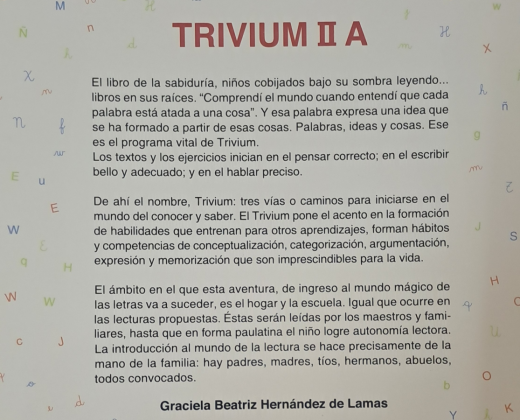 TRIVIUM II A

El libro de la sabiduría, niños cobijados bajo su sombra leyendo... libros en sus raíces. "Comprendí el mundo cuando entendí que cada palabra está atada a una cosa". Y esa palabra expresa una idea que se ha formado a partir de esas cosas. Palabras, ideas y cosas. Ese es el programa vital de Trivium.
Los textos y los ejercicios inician en el pensar correcto; en el escribir bello y adecuado; y en el hablar preciso.

De ahí el nombre, Trivium: tres vías o caminos para iniciarse en el mundo del conocer y saber. El Trivium pone el acento en la formación de habilidades que entrenan para otros aprendizajes, forman hábitos y competencias de conceptualización, categorización, argumentación, expresión y memorización que son imprescindibles para la vida.

El ámbito en el que esta aventura, de ingreso al mundo mágico de las letras va a suceder, es el hogar y la escuela. Igual que ocurre en las lecturas propuestas. Éstas serán leídas por los maestros y familiares, hasta que en forma paulatina el niño logre autonomía lectora. La introducción al mundo de la lectura se hace precisamente de la mano de la familia: hay padres, madres, tíos, hermanos, abuelos, todos convocados.

Graciela Beatriz Hernández de Lamas